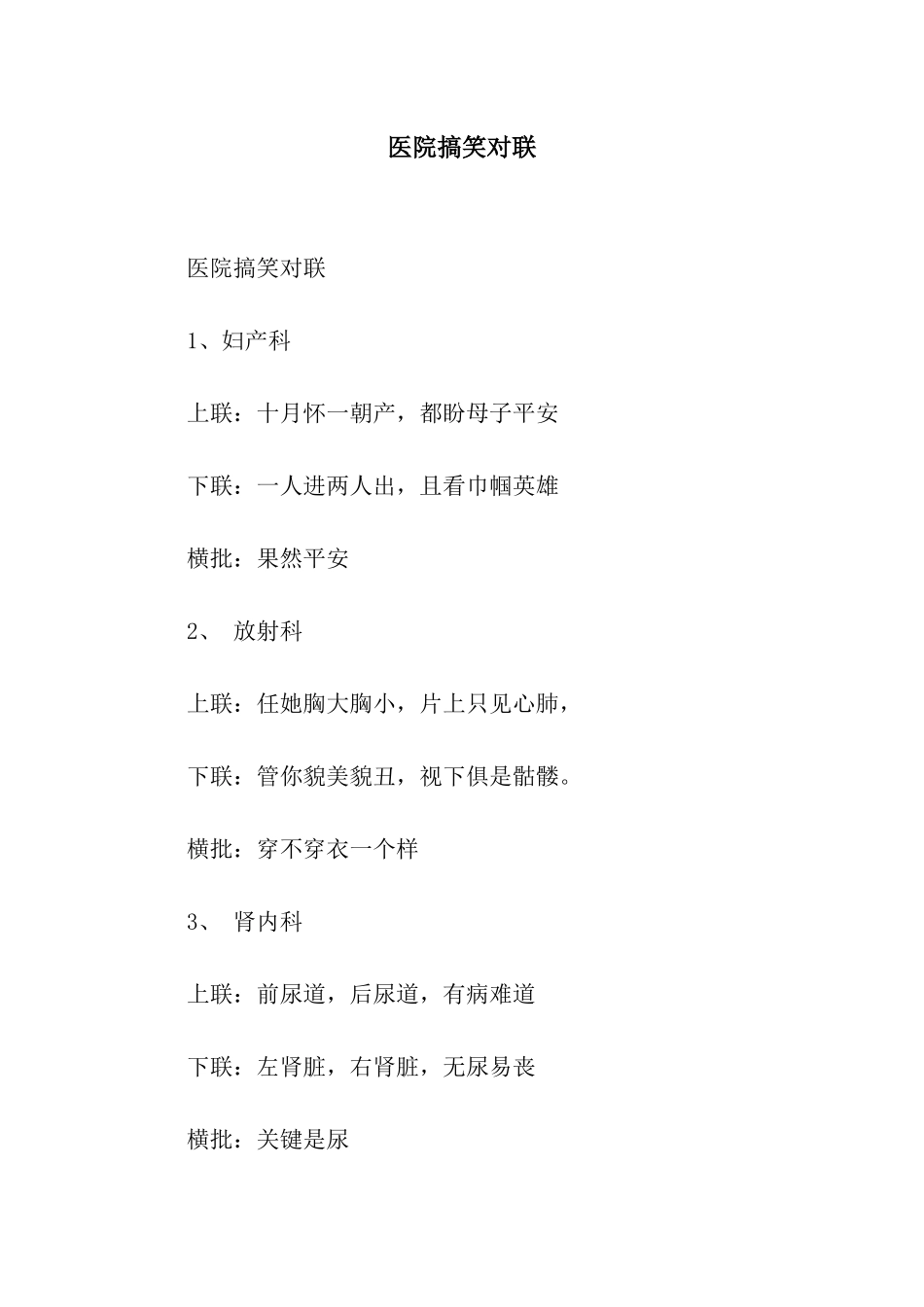 医院搞笑对联

医院搞笑对联

1、妇产科

上联：十月怀一朝产，都盼母子平安

下联：一人进两人出，且看巾帼英雄

横批：果然平安

2、 放射科

上联：任她胸大胸小，片上只见心肺，

下联：管你貌美貌丑，视下俱是骷髅。

横批：穿不穿衣一个样

3、 肾内科

上联：前尿道，后尿道，有病难道

下联：左肾脏，右肾脏，无尿易丧

横批：关键是尿